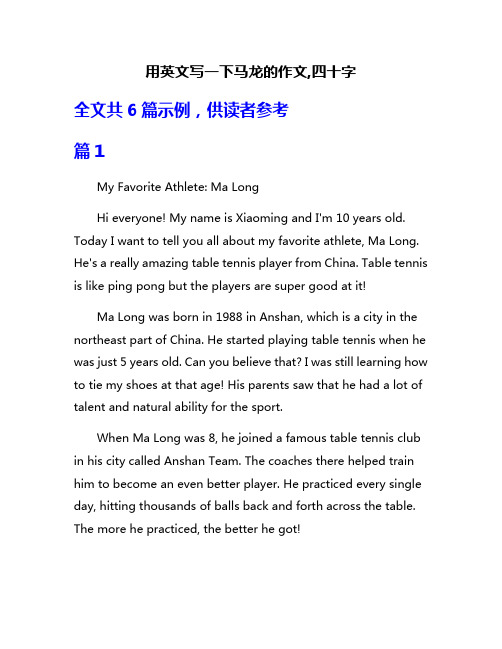 用英文写一下马龙的作文,四十字

全文共 6 篇示例，供读者参考

篇 1

My Favorite Athlete: Ma Long

Hi everyone! My name is Xiaoming and I'm 10 years old. Today I want to tell you all about my favorite athlete, Ma Long. He's a really amazing table tennis player from China. Table tennis is like ping pong but the players are super good at it!

Ma Long was born in 1988 in Anshan, which is a city in the northeast part of China. He started playing table tennis when he was just 5 years old. Can you believe that? I was still learning how to tie my shoes at that age! His parents saw that he had a lot of talent and natural ability for the sport.

When Ma Long was 8, he joined a famous table tennis club in his city called Anshan Team. The coaches there helped train him to become an even better player. He practiced every single day, hitting thousands of balls back and forth across the table. The more he practiced, the better he got!